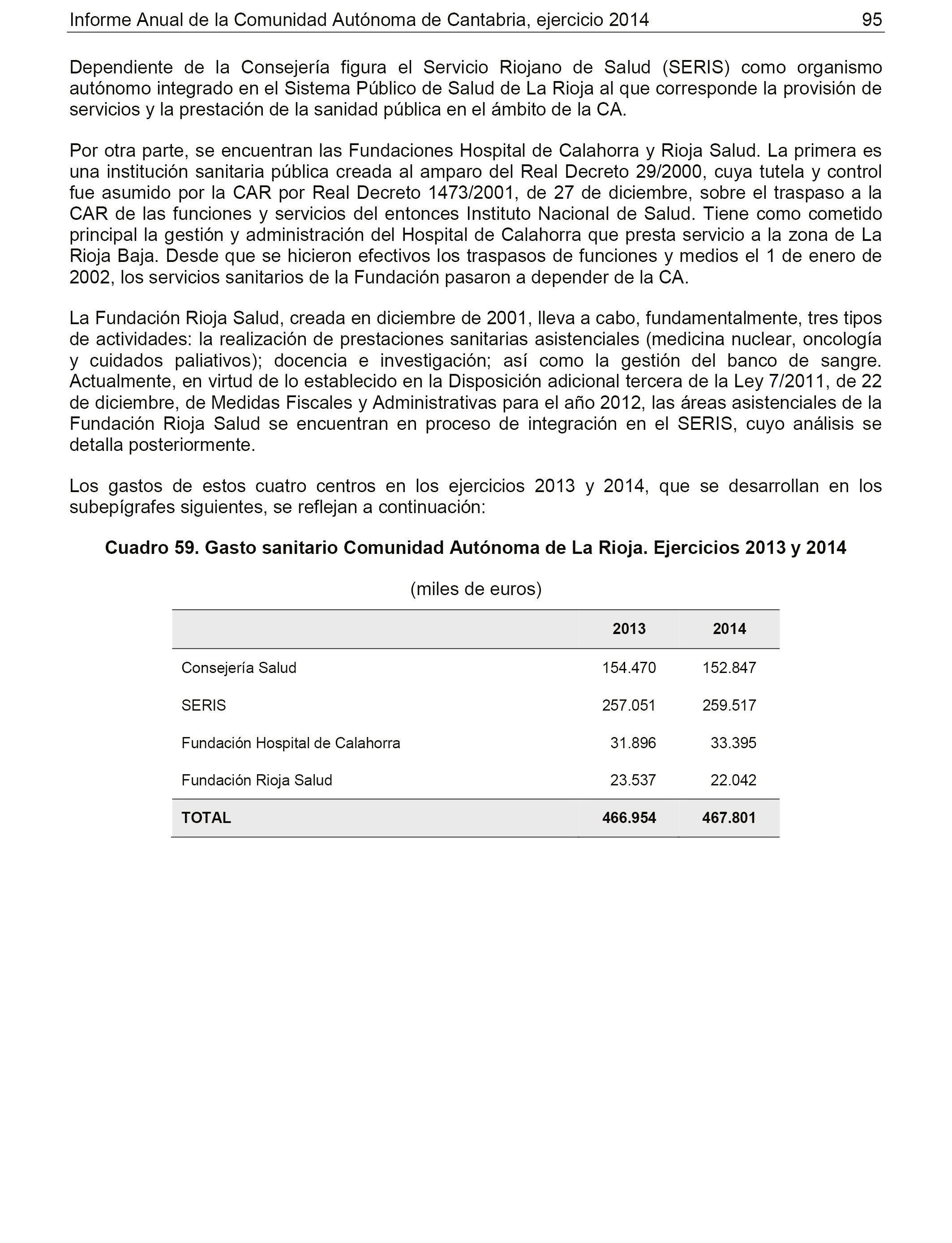 Informe Anual de la Comunidad Autónoma de Cantabria, ejercicio 2014 95

Dependiente de la Consejería figura el Servicio Riojano de Salud (SERIS) como organismo autónomo integrado en el Sistema Público de Salud de La Rioja al que corresponde la provisión de servicios y la prestación de la sanidad pública en el ámbito de la CA.

Por otra parte, se encuentran las Fundaciones Hospital de Calahorra y Rioja Salud. La primera es una institución sanitaria pública creada al amparo del Real Decreto 29/2000, cuya tutela y control fue asumido por la CAR por Real Decreto 1473/2001, de 27 de diciembre, sobre el traspaso a la CAR de las funciones y servicios del entonces Instituto Nacional de Salud. Tiene como cometido principal la gestión y administración del Hospital de Calahorra que presta servicio a la zona de La Rioja Baja. Desde que se hicieron efectivos los traspasos de funciones y medios el 1 de enero de 2002, los servicios sanitarios de la Fundación pasaron a depender de la CA.

La Fundación Rioja Salud, creada en diciembre de 2001, lleva a cabo, fundamentalmente, tres tipos de actividades: la realización de prestaciones sanitarias asistenciales (medicina nuclear, oncología y cuidados paliativos); docencia e investigación; así como la gestión del banco de sangre. Actualmente, en virtud de lo establecido en la Disposición adicional tercera de la Ley 7/2011, de 22 de diciembre, de Medidas Fiscales y Administrativas para el año 2012, las áreas asistenciales de la Fundación Rioja Salud se encuentran en proceso de integración en el SERIS, cuyo análisis se detalla posteriormente.

Los gastos de estos cuatro centros en los ejercicios 2013 y 2014, que se desarrollan en los subepígrafes siguientes, se reflejan a continuación:

Cuadro 59. Gasto sanitario Comunidad Autónoma de La Rioja. Ejercicios 2013 y 2014

(miles de euros)

| | 2013 | 2014 |
|---|---|---|
| Consejería Salud | 154.470 | 152.847 |
| SERIS | 257.051 | 259.517 |
| Fundación Hospital de Calahorra | 31.896 | 33.395 |
| Fundación Rioja Salud | 23.537 | 22.042 |
| TOTAL | 466.954 | 467.801 |